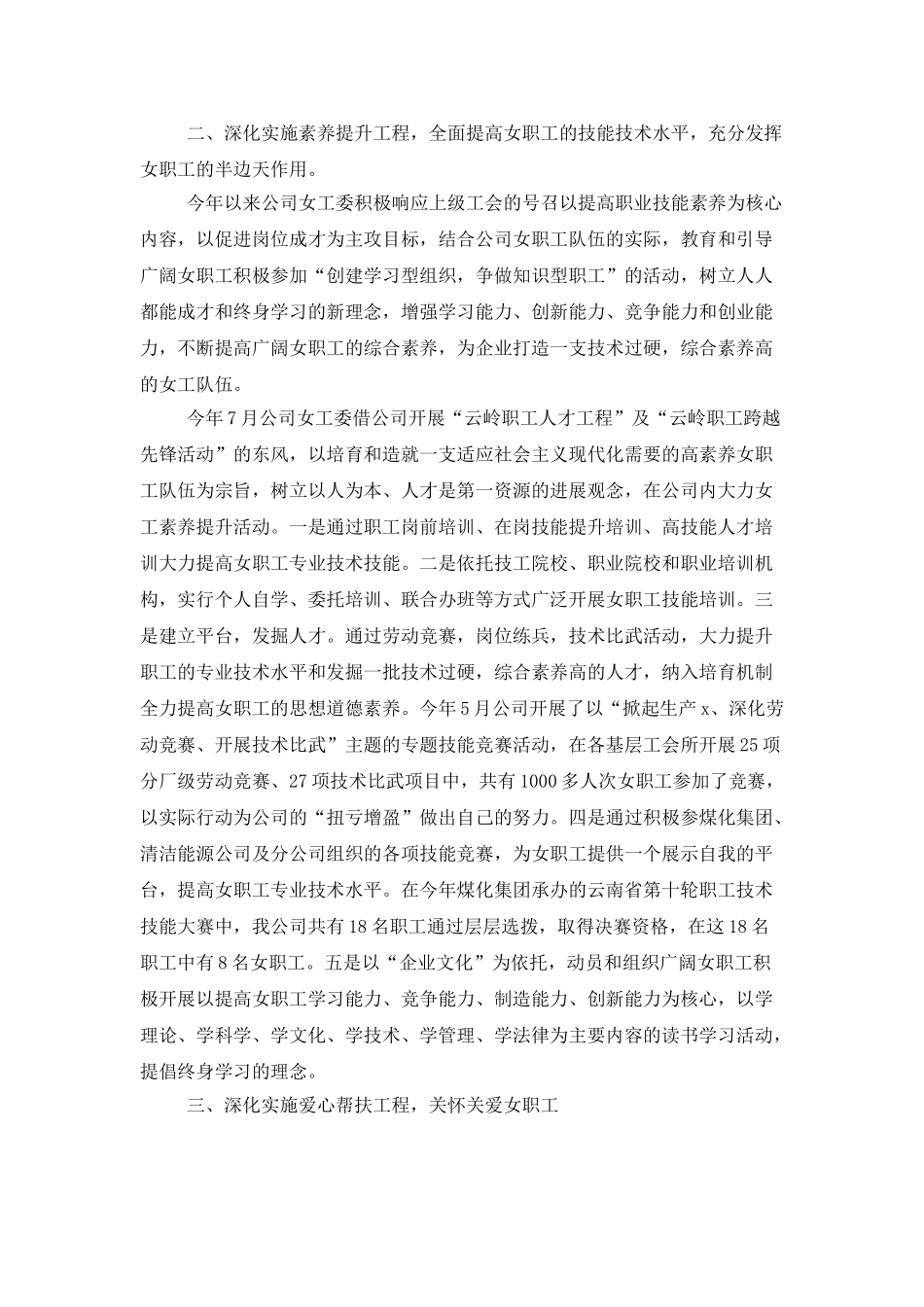 二、深化实施素养提升工程，全面提高女职工的技能技术水平，充分发挥女职工的半边天作用。

今年以来公司女工委积极响应上级工会的号召以提高职业技能素养为核心内容，以促进岗位成才为主攻目标，结合公司女职工队伍的实际，教育和引导广阔女职工积极参加“创建学习型组织，争做知识型职工”的活动，树立人人都能成才和终身学习的新理念，增强学习能力、创新能力、竞争能力和创业能力，不断提高广阔女职工的综合素养，为企业打造一支技术过硬，综合素养高的女工队伍。

今年7月公司女工委借公司开展“云岭职工人才工程”及“云岭职工跨越先锋活动”的东风，以培育和造就一支适应社会主义现代化需要的高素养女职工队伍为宗旨，树立以人为本、人才是第一资源的进展观念，在公司内大力女工素养提升活动。一是通过职工岗前培训、在岗技能提升培训、高技能人才培训大力提高女职工专业技术技能。二是依托技工院校、职业院校和职业培训机构，实行个人自学、委托培训、联合办班等方式广泛开展女职工技能培训。三是建立平台，发掘人才。通过劳动竞赛，岗位练兵，技术比武活动，大力提升职工的专业技术水平和发掘一批技术过硬，综合素养高的人才，纳入培育机制全力提高女职工的思想道德素养。今年5月公司开展了以“掀起生产x、深化劳动竞赛、开展技术比武”主题的专题技能竞赛活动，在各基层工会所开展25项分厂级劳动竞赛、27项技术比武项目中，共有1000多人次女职工参加了竞赛，以实际行动为公司的“扭亏增盈”做出自己的努力。四是通过积极参煤化集团、清洁能源公司及分公司组织的各项技能竞赛，为女职工提供一个展示自我的平台，提高女职工专业技术水平。在今年煤化集团承办的云南省第十轮职工技术技能大赛中，我公司共有18名职工通过层层选拨，取得决赛资格，在这18名职工中有8名女职工。五是以“企业文化”为依托，动员和组织广阔女职工积极开展以提高女职工学习能力、竞争能力、制造能力、创新能力为核心，以学理论、学科学、学文化、学技术、学管理、学法律为主要内容的读书学习活动，提倡终身学习的理念。

三、深化实施爱心帮扶工程，关怀关爱女职工